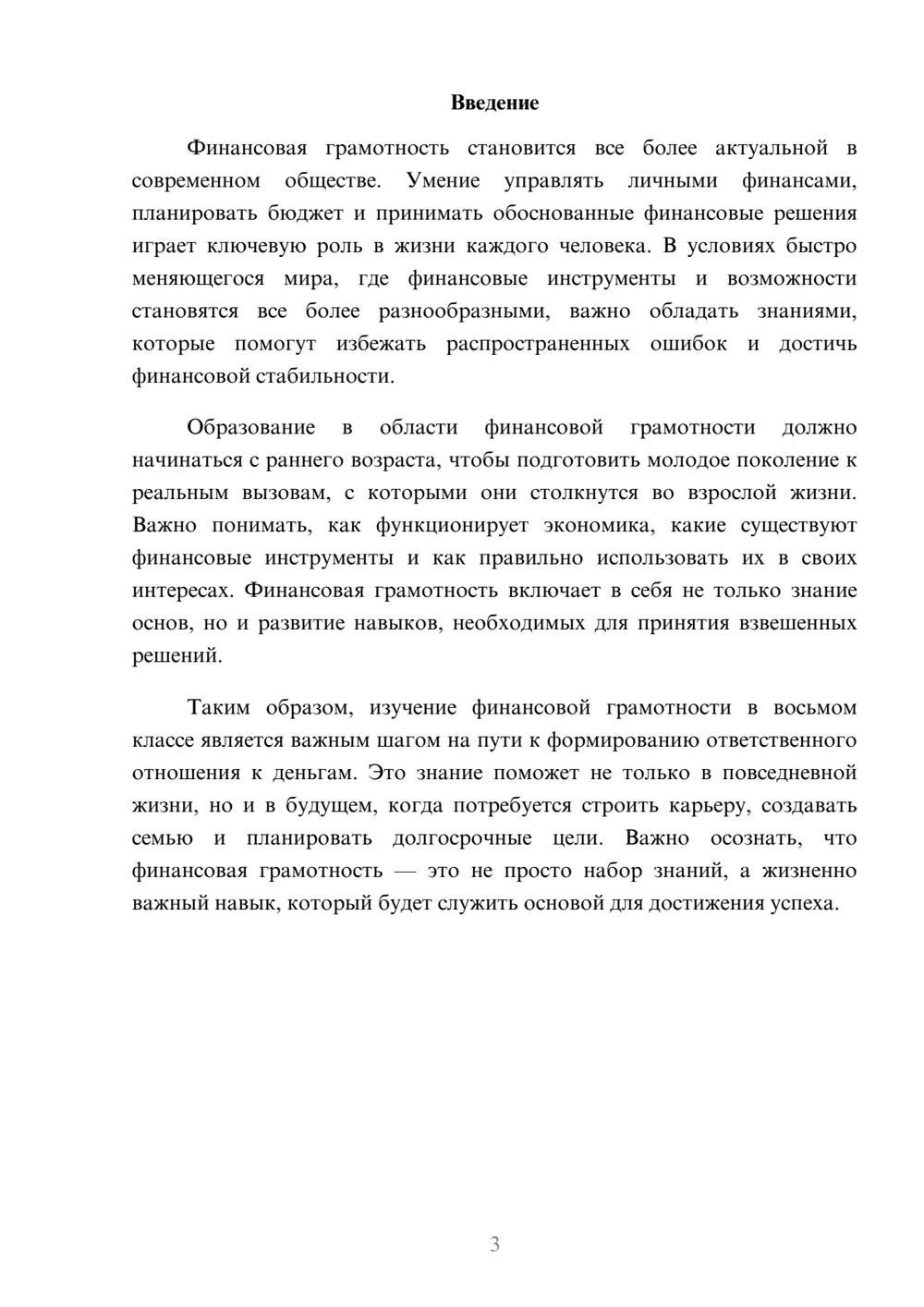 Введение

Финансовая грамотность становится все более актуальной в современном обществе. Умение управлять личными финансами, планировать бюджет и принимать обоснованные финансовые решения играет ключевую роль в жизни каждого человека. В условиях быстро меняющегося мира, где финансовые инструменты и возможности становятся все более разнообразными, важно обладать знаниями, которые помогут избежать распространенных ошибок и достичь финансовой стабильности.

Образование в области финансовой грамотности должно начинаться с раннего возраста, чтобы подготовить молодое поколение к реальным вызовам, с которыми они столкнутся во взрослой жизни. Важно понимать, как функционирует экономика, какие существуют финансовые инструменты и как правильно использовать их в своих интересах. Финансовая грамотность включает в себя не только знание основ, но и развитие навыков, необходимых для принятия взвешенных решений.

Таким образом, изучение финансовой грамотности в восьмом классе является важным шагом на пути к формированию ответственного отношения к деньгам. Это знание поможет не только в повседневной жизни, но и в будущем, когда потребуется строить карьеру, создавать семью и планировать долгосрочные цели. Важно осознать, что финансовая грамотность — это не просто набор знаний, а жизненно важный навык, который будет служить основой для достижения успеха.

3